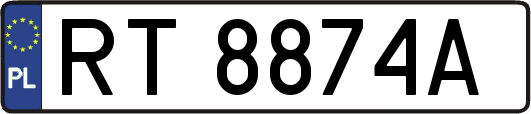 PL
RT 8874A